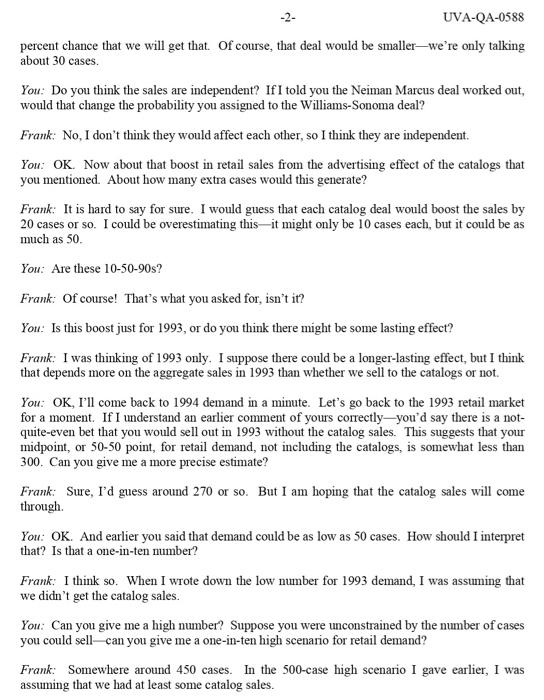 -2-

UVA-QA-0588

percent chance that we will get that. Of course, that deal would be smaller—we're only talking about 30 cases.

You: Do you think the sales are independent? If I told you the Neiman Marcus deal worked out, would that change the probability you assigned to the Williams-Sonoma deal?

Frank: No, I don't think they would affect each other, so I think they are independent.

You: OK. Now about that boost in retail sales from the advertising effect of the catalogs that you mentioned. About how many extra cases would this generate?

Frank: It is hard to say for sure. I would guess that each catalog deal would boost the sales by 20 cases or so. I could be overestimating this—it might only be 10 cases each, but it could be as much as 50.

You: Are these 10-50-90s?

Frank: Of course! That's what you asked for, isn't it?

You: Is this boost just for 1993, or do you think there might be some lasting effect?

Frank: I was thinking of 1993 only. I suppose there could be a longer-lasting effect, but I think that depends more on the aggregate sales in 1993 than whether we sell to the catalogs or not.

You: OK, I'll come back to 1994 demand in a minute. Let's go back to the 1993 retail market for a moment. If I understand an earlier comment of yours correctly—you'd say there is a not-quite-even bet that you would sell out in 1993 without the catalog sales. This suggests that your midpoint, or 50-50 point, for retail demand, not including the catalogs, is somewhat less than 300. Can you give me a more precise estimate?

Frank: Sure, I'd guess around 270 or so. But I am hoping that the catalog sales will come through.

You: OK. And earlier you said that demand could be as low as 50 cases. How should I interpret that? Is that a one-in-ten number?

Frank: I think so. When I wrote down the low number for 1993 demand, I was assuming that we didn't get the catalog sales.

You: Can you give me a high number? Suppose you were unconstrained by the number of cases you could sell—can you give me a one-in-ten high scenario for retail demand?

Frank: Somewhere around 450 cases. In the 500-case high scenario I gave earlier, I was assuming that we had at least some catalog sales.